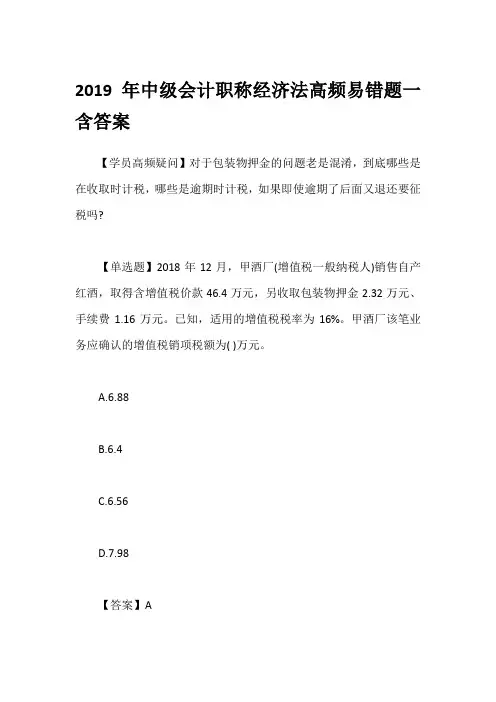 2019 年中级会计职称经济法高频易错题一含答案

【学员高频疑问】对于包装物押金的问题老是混淆，到底哪些是在收取时计税，哪些是逾期时计税，如果即使逾期了后面又退还要征税吗?

【单选题】2018 年 12 月，甲酒厂(增值税一般纳税人)销售自产红酒，取得含增值税价款 46.4 万元，另收取包装物押金 2.32 万元、手续费 1.16 万元。已知，适用的增值税税率为 16%。甲酒厂该笔业务应确认的增值税销项税额为( )万元。

A.6.88

B.6.4

C.6.56

D.7.98

【答案】A